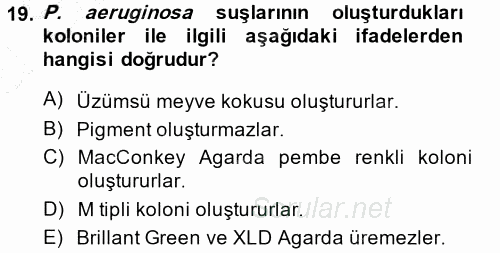 19. P. aeruginosa suşlarının oluşturdukları koloniler ile ilgili aşağıdaki ifadelerden hangisi doğrudur?

A) Üzümsü meyve kokusu oluştururlar.
B) Pigment oluşturmazlar.
C) MacConkey Agarda pembe renkli koloni oluştururlar.
D) M tipli koloni oluştururlar.
E) Brillant Green ve XLD Agarda üremezler.

Sorular.net